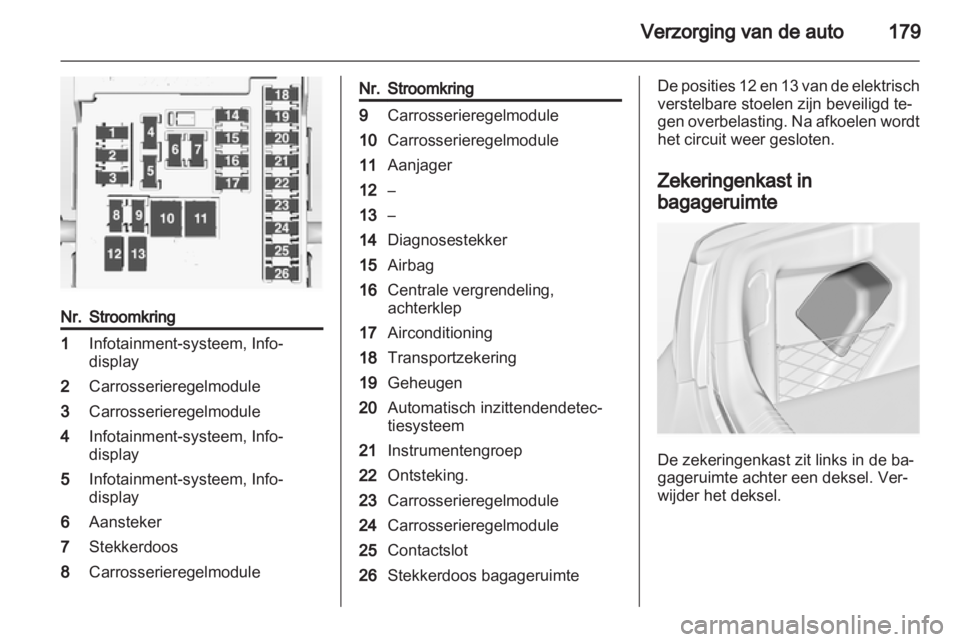 Verzorging van de auto 179

1
2
3
4
5
6
7
8
9
10
11
12
13
14
15
16
17
18
19
20
21
22
23
24
25
26

| Nr. | Stroomkring |
|---|---|
| 1 | Infotainment-systeem, Info-display |
| 2 | Carrosserieregelmodule |
| 3 | Carrosserieregelmodule |
| 4 | Infotainment-systeem, Info-display |
| 5 | Infotainment-systeem, Info-display |
| 6 | Aansteker |
| 7 | Stekkerdoos |
| 8 | Carrosserieregelmodule |

| Nr. | Stroomkring |
|---|---|
| 9 | Carrosserieregelmodule |
| 10 | Carrosserieregelmodule |
| 11 | Aanjager |
| 12 | – |
| 13 | – |
| 14 | Diagnosestekker |
| 15 | Airbag |
| 16 | Centrale vergrendeling, achterklep |
| 17 | Airconditioning |
| 18 | Transportzekering |
| 19 | Geheugen |
| 20 | Automatisch inzittendendetectiesysteem |
| 21 | Instrumentengroep |
| 22 | Ontsteking. |
| 23 | Carrosserieregelmodule |
| 24 | Carrosserieregelmodule |
| 25 | Contactslot |
| 26 | Stekkerdoos bagageruimte |

De posities 12 en 13 van de elektrisch verstelbare stoelen zijn beveiligd tegen overbelasting. Na afkoelen wordt het circuit weer gesloten.

Zekeringenkast in bagageruimte

De zekeringenkast zit links in de bagageruimte achter een deksel. Verwijder het deksel.

carmanualsonline.info